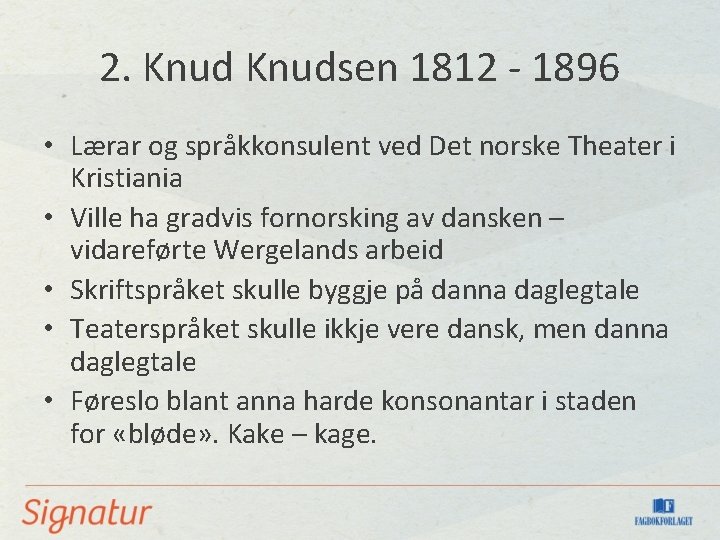 2. Knud Knudsen 1812 - 1896

• Lærar og språkkonsulent ved Det norske Theater i Kristiania
• Ville ha gradvis fornorsking av dansken – vidareførte Wergelands arbeid
• Skriftspråket skulle byggje på danna daglegtale
• Teaterspråket skulle ikkje vere dansk, men danna daglegtale
• Føreslo blant anna harde konsonantar i staden for «bløde». Kake – kage.

Signatur

FAGBOKFORLAGET